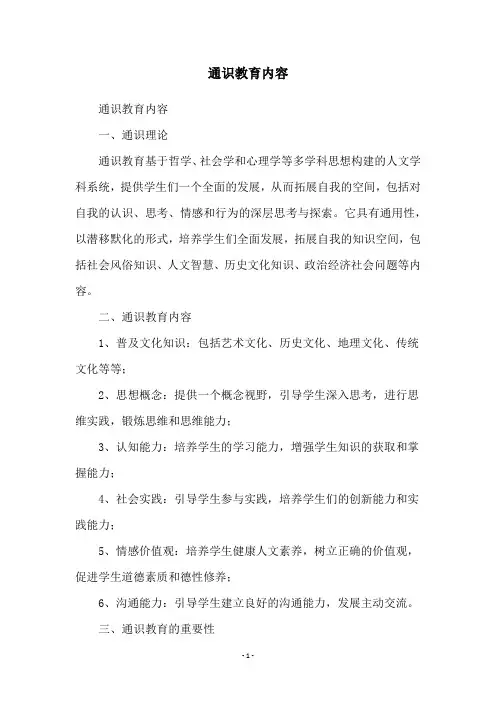 通识教育内容

通识教育内容

一、通识理论

通识教育基于哲学、社会学和心理学等多学科思想构建的人文学科系统，提供学生们一个全面的发展，从而拓展自我的空间，包括对自我的认识、思考、情感和行为的深层思考与探索。它具有通用性，以潜移默化的形式，培养学生们全面发展，拓展自我的知识空间，包括社会风俗知识、人文智慧、历史文化知识、政治经济社会问题等内容。

二、通识教育内容

1、普及文化知识：包括艺术文化、历史文化、地理文化、传统文化等等；

2、思想概念：提供一个概念视野，引导学生深入思考，进行思维实践，锻炼思维和思维能力；

3、认知能力：培养学生的学习能力，增强学生知识的获取和掌握能力；

4、社会实践：引导学生参与实践，培养学生们的创新能力和实践能力；

5、情感价值观：培养学生健康人文素养，树立正确的价值观，促进学生道德素质和德性修养；

6、沟通能力：引导学生建立良好的沟通能力，发展主动交流。

三、通识教育的重要性

- 1 -